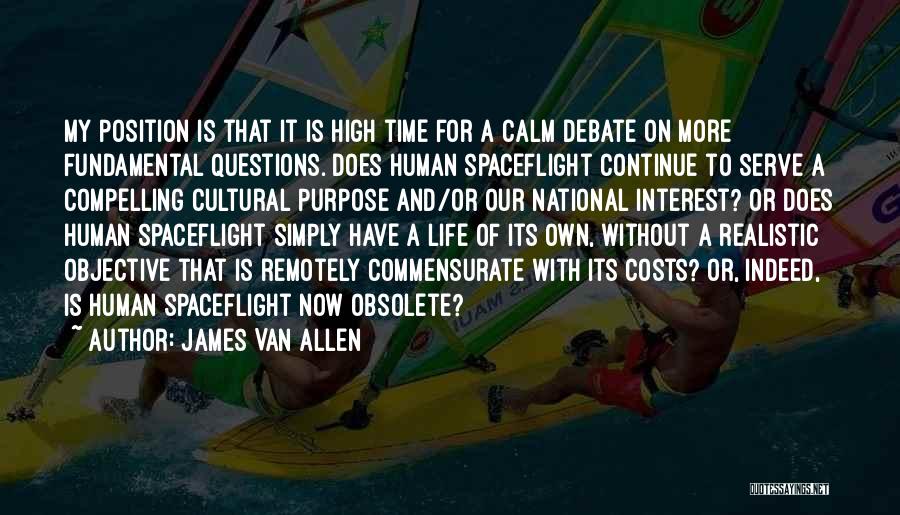 MY POSITION IS THAT IT IS HIGH TIME FOR A CALM DEBATE ON MORE FUNDAMENTAL QUESTIONS. DOES HUMAN SPACEFLIGHT CONTINUE TO SERVE A COMPELLING CULTURAL PURPOSE AND/OR OUR NATIONAL INTEREST? OR DOES HUMAN SPACEFLIGHT SIMPLY HAVE A LIFE OF ITS OWN, WITHOUT A REALISTIC OBJECTIVE THAT IS REMOTELY COMMENSURATE WITH ITS COSTS? OR, INDEED, IS HUMAN SPACEFLIGHT NOW OBSOLETE?

~ AUTHOR: JAMES VAN ALLEN

QUOTESSAYINGS.NET